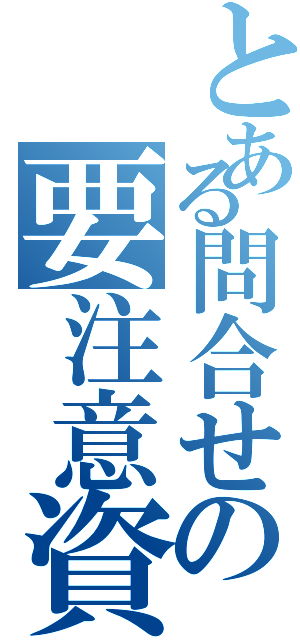 とある問合せの要注意資